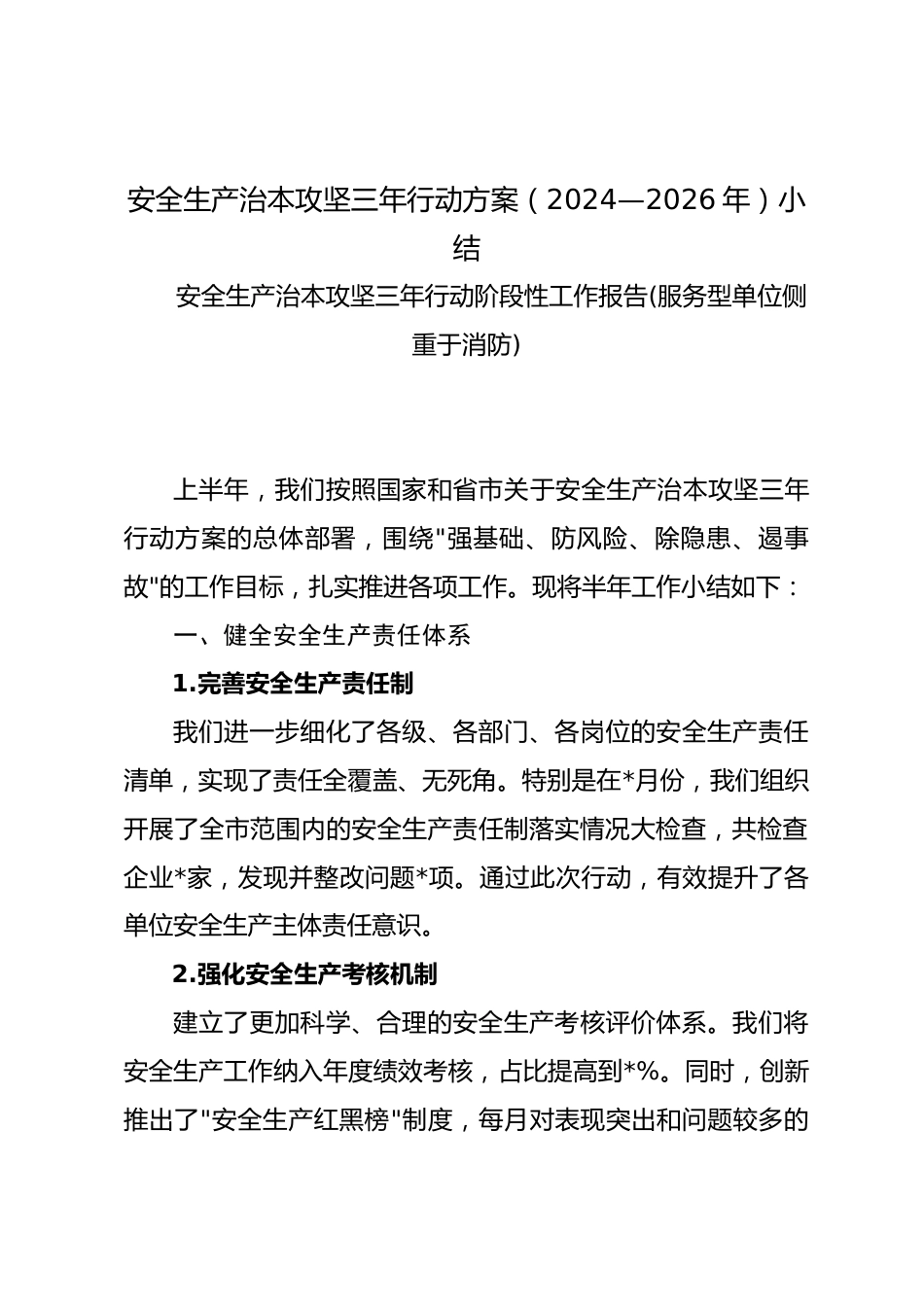 安全生产治本攻坚三年行动方案（2024—2026年）小结

安全生产治本攻坚三年行动阶段性工作报告(服务型单位侧重于消防)

上半年，我们按照国家和省市关于安全生产治本攻坚三年行动方案的总体部署，围绕"强基础、防风险、除隐患、遏事故"的工作目标，扎实推进各项工作。现将半年工作小结如下：

一、健全安全生产责任体系

1.完善安全生产责任制

我们进一步细化了各级、各部门、各岗位的安全生产责任清单，实现了责任全覆盖、无死角。特别是在*月份，我们组织开展了全市范围内的安全生产责任制落实情况大检查，共检查企业*家，发现并整改问题*项。通过此次行动，有效提升了各单位安全生产主体责任意识。

2.强化安全生产考核机制

建立了更加科学、合理的安全生产考核评价体系。我们将安全生产工作纳入年度绩效考核，占比提高到*%。同时，创新推出了"安全生产红黑榜"制度，每月对表现突出和问题较多的